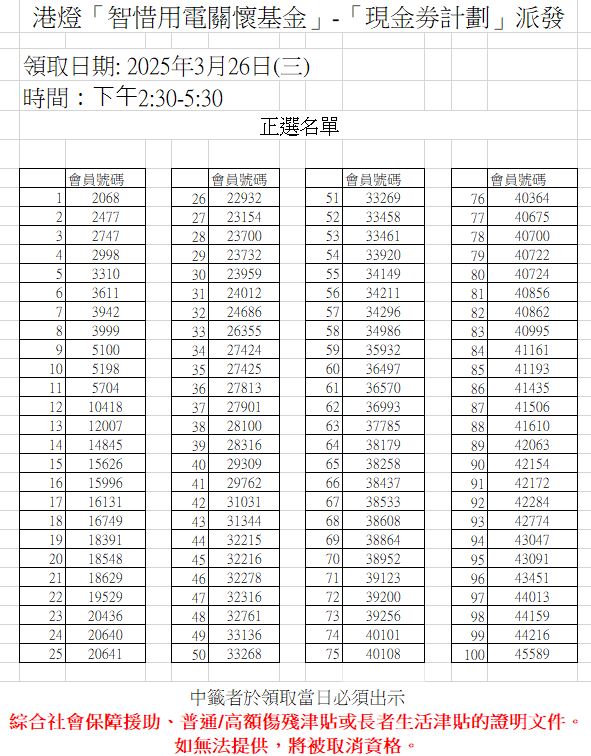 港燈「智惜用電關懷基金」-「現金券計劃」派發

領取日期: 2025年3月26日(三)
時間：下午2:30-5:30

正選名單

| | 會員號碼 |
|---|---|
| 1 | 2068 |
| 2 | 2477 |
| 3 | 2747 |
| 4 | 2998 |
| 5 | 3310 |
| 6 | 3611 |
| 7 | 3942 |
| 8 | 3999 |
| 9 | 5100 |
| 10 | 5198 |
| 11 | 5704 |
| 12 | 10418 |
| 13 | 12007 |
| 14 | 14845 |
| 15 | 15626 |
| 16 | 15996 |
| 17 | 16131 |
| 18 | 16749 |
| 19 | 18391 |
| 20 | 18548 |
| 21 | 18629 |
| 22 | 19529 |
| 23 | 20436 |
| 24 | 20640 |
| 25 | 20641 |

| | 會員號碼 |
|---|---|
| 26 | 22932 |
| 27 | 23154 |
| 28 | 23700 |
| 29 | 23732 |
| 30 | 23959 |
| 31 | 24012 |
| 32 | 24686 |
| 33 | 26355 |
| 34 | 27424 |
| 35 | 27425 |
| 36 | 27813 |
| 37 | 27901 |
| 38 | 28100 |
| 39 | 28316 |
| 40 | 29309 |
| 41 | 29762 |
| 42 | 31031 |
| 43 | 31344 |
| 44 | 32215 |
| 45 | 32216 |
| 46 | 32278 |
| 47 | 32316 |
| 48 | 32761 |
| 49 | 33136 |
| 50 | 33268 |

| | 會員號碼 |
|---|---|
| 51 | 33269 |
| 52 | 33458 |
| 53 | 33461 |
| 54 | 33920 |
| 55 | 34149 |
| 56 | 34211 |
| 57 | 34296 |
| 58 | 34986 |
| 59 | 35932 |
| 60 | 36497 |
| 61 | 36570 |
| 62 | 36993 |
| 63 | 37785 |
| 64 | 38179 |
| 65 | 38258 |
| 66 | 38437 |
| 67 | 38533 |
| 68 | 38608 |
| 69 | 38864 |
| 70 | 38952 |
| 71 | 39123 |
| 72 | 39200 |
| 73 | 39256 |
| 74 | 40101 |
| 75 | 40108 |

| | 會員號碼 |
|---|---|
| 76 | 40364 |
| 77 | 40675 |
| 78 | 40700 |
| 79 | 40722 |
| 80 | 40724 |
| 81 | 40856 |
| 82 | 40862 |
| 83 | 40995 |
| 84 | 41161 |
| 85 | 41193 |
| 86 | 41435 |
| 87 | 41506 |
| 88 | 41610 |
| 89 | 42063 |
| 90 | 42154 |
| 91 | 42172 |
| 92 | 42284 |
| 93 | 42774 |
| 94 | 43047 |
| 95 | 43091 |
| 96 | 43451 |
| 97 | 44013 |
| 98 | 44159 |
| 99 | 44216 |
| 100 | 45589 |

中籤者於領取當日必須出示
綜合社會保障援助、普通/高額傷殘津貼或長者生活津貼的證明文件。
如無法提供，將被取消資格。